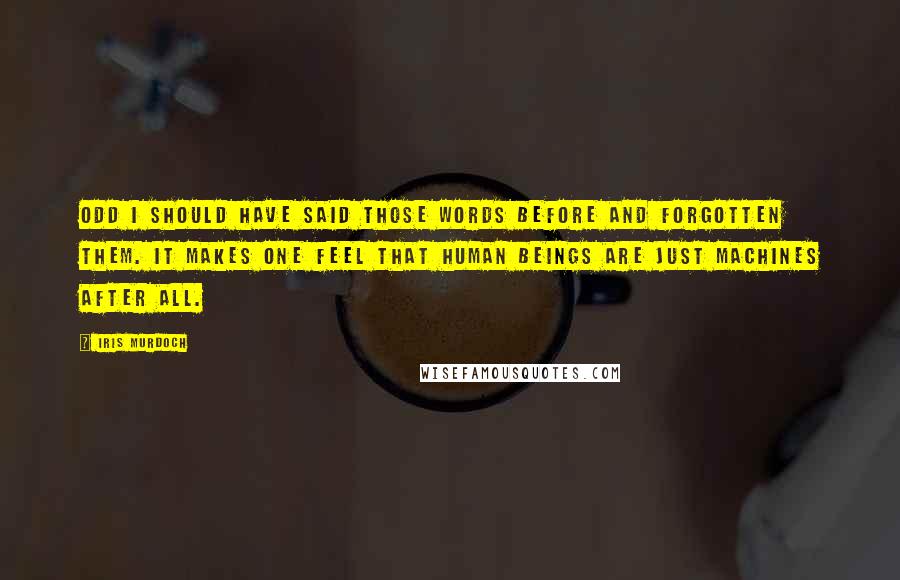 ODD I SHOULD HAVE SAID THOSE WORDS BEFORE AND FORGOTTEN THEM. IT MAKES ONE FEEL THAT HUMAN BEINGS ARE JUST MACHINES AFTER ALL.

? IRIS MURDOCH

WISEFAMOUSQUOTES.COM